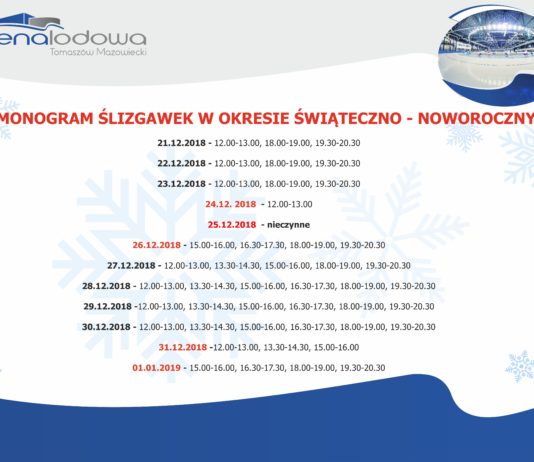 enalodowa
Tomaszów Mazowiecki

MONOGRAM ŚLIZGAWEK W OKRESIE ŚWIĄTECZNO - NOWOROCZNY

21.12.2018 - 12.00-13.00, 18.00-19.00, 19.30-20.30

22.12.2018 - 12.00-13.00, 18.00-19.00, 19.30-20.30

23.12.2018 - 12.00-13.00, 18.00-19.00, 19.30-20.30

24.12. 2018 - 12.00-13.00

25.12.2018 - nieczynne

26.12.2018 - 15.00-16.00, 16.30-17.30, 18.00-19.00, 19.30-20.30

27.12.2018 - 12.00-13.00, 13.30-14.30, 15.00-16.00, 18.00-19.00, 19.30-20.30

28.12.2018 - 12.00-13.00, 13.30-14.30, 15.00-16.00, 16.30-17.30, 18.00-19.00, 19.30-20.30

29.12.2018 -12.00-13.00, 13.30-14.30, 15.00-16.00, 16.30-17.30, 18.00-19.00, 19.30-20.30

30.12.2018 - 12.00-13.00, 13.30-14.30, 15.00-16.00, 16.30-17.30, 18.00-19.00, 19.30-20.30

31.12.2018 -12.00-13.00, 13.30-14.30, 15.00-16.00

01.01.2019 - 15.00-16.00, 16.30-17.30, 18.00-19.00, 19.30-20.30